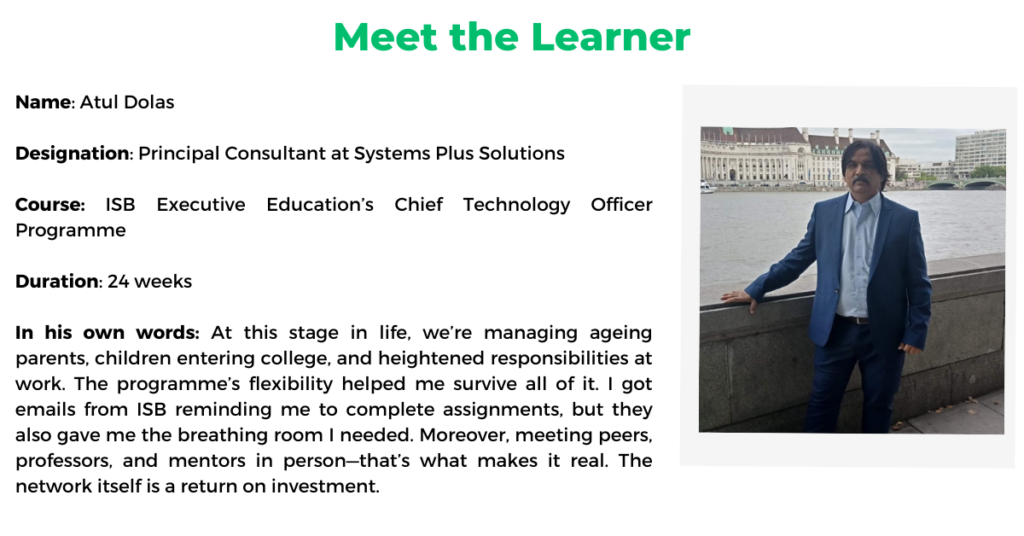 Meet the Learner

Name: Atul Dolas

Designation: Principal Consultant at Systems Plus Solutions

Course: ISB Executive Education's Chief Technology Officer Programme

Duration: 24 weeks

In his own words: At this stage in life, we're managing ageing parents, children entering college, and heightened responsibilities at work. The programme's flexibility helped me survive all of it. I got emails from ISB reminding me to complete assignments, but they also gave me the breathing room I needed. Moreover, meeting peers, professors, and mentors in person—that's what makes it real. The network itself is a return on investment.